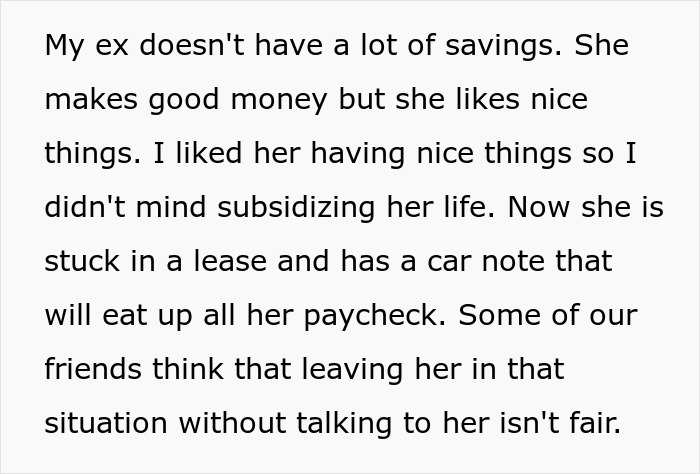 My ex doesn't have a lot of savings. She makes good money but she likes nice things. I liked her having nice things so I didn't mind subsidizing her life. Now she is stuck in a lease and has a car note that will eat up all her paycheck. Some of our friends think that leaving her in that situation without talking to her isn't fair.